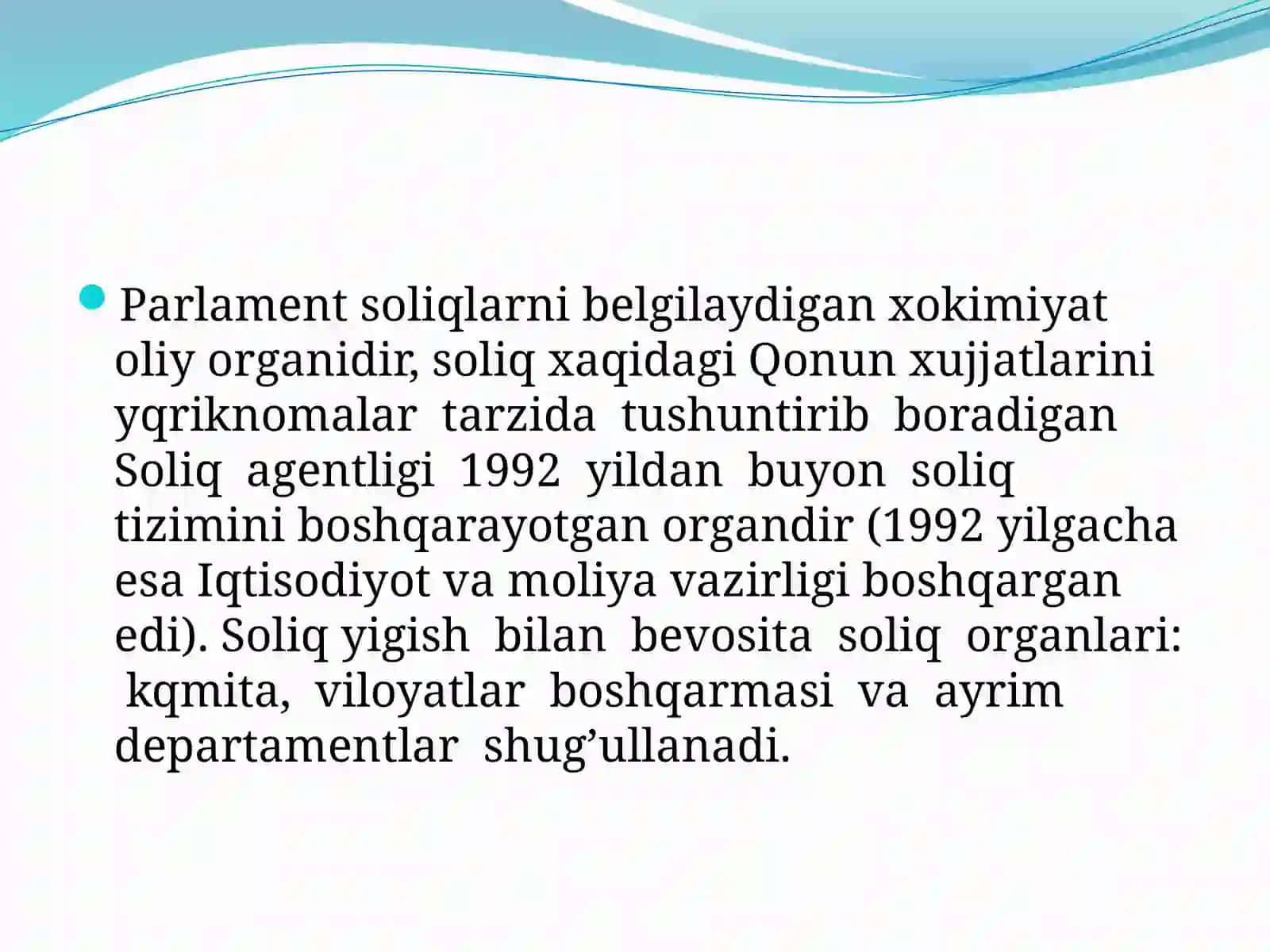 Parlament soliqlarni belgilaydigan xokimiyat oliy organidir, soliq xaqidagi Qonun xujjatlarini yqriknomalar tarzida tushuntirib boradigan Soliq agentligi 1992 yildan buyon soliq tizimini boshqarayotgan organdir (1992 yilgacha esa Iqtisodiyot va moliya vazirligi boshqargan edi). Soliq yigish bilan bevosita soliq organlari: kqmita, viloyatlar boshqarmasi va ayrim departamentlar shug’ullanadi.